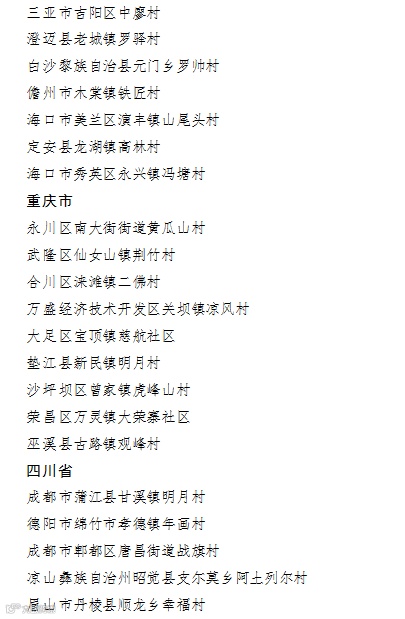 三亚市吉阳区中廖村
澄迈县老城镇罗驿村
白沙黎族自治县元门乡罗帅村
儋州市木棠镇铁匠村
海口市美兰区演丰镇山尾头村
定安县龙湖镇高林村
海口市秀英区永兴镇冯塘村
重庆市
永川区南大街街道黄瓜山村
武隆区仙女山镇荆竹村
合川区涞滩镇二佛村
万盛经济技术开发区关坝镇凉风村
大足区宝顶镇慈航社区
垫江县新民镇明月村
沙坪坝区曾家镇虎峰山村
荣昌区万灵镇大荣寨社区
巫溪县古路镇观峰村
四川省
成都市蒲江县甘溪镇明月村
德阳市绵竹市孝德镇年画村
成都市郫都区唐昌街道战旗村
凉山彝族自治州昭觉县支尔莫乡阿土列尔村
眉山市丹棱县顺龙乡幸福村